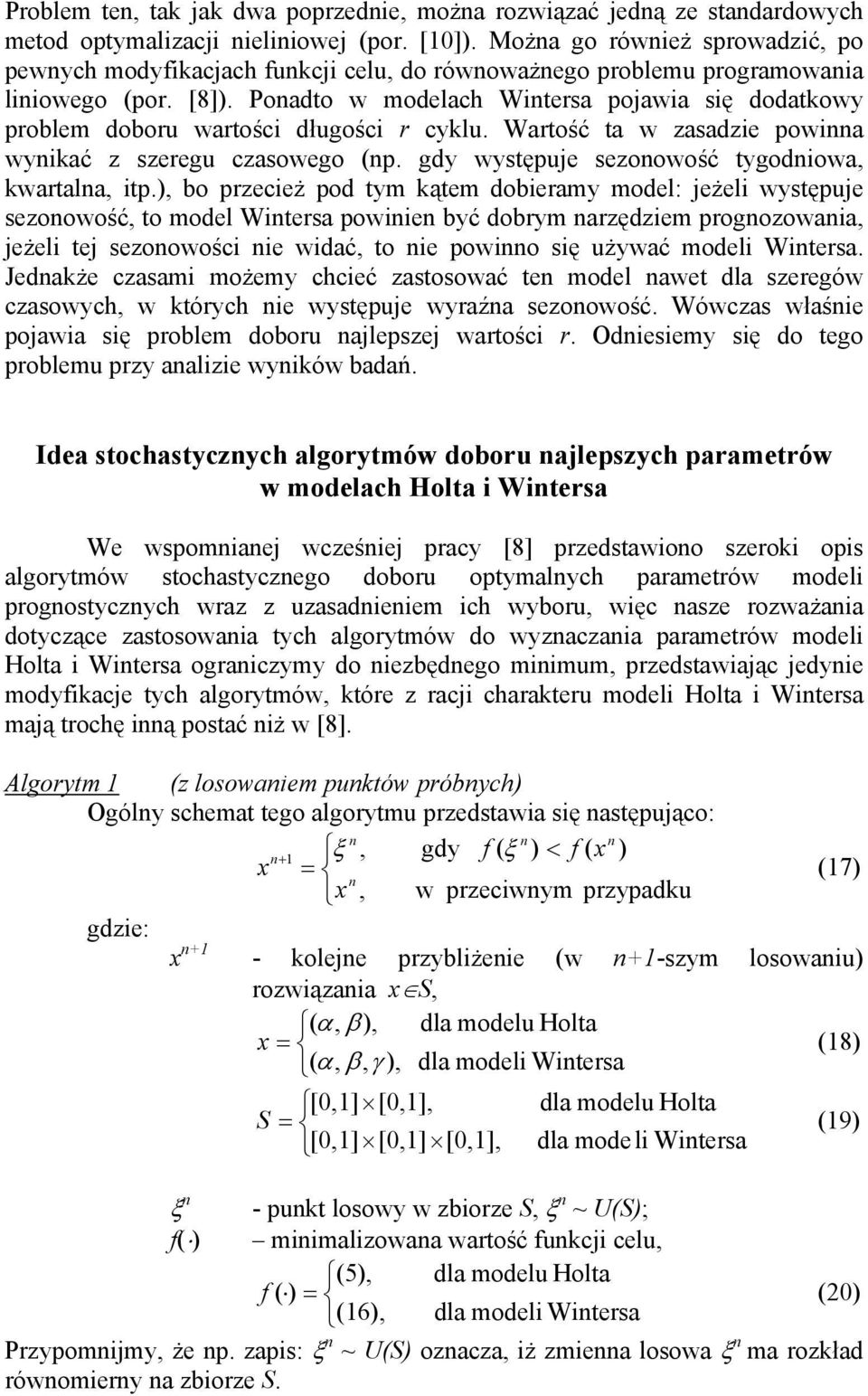 Problem ten, tak jak dwa poprzednie, można rozwiązać jedną ze standardowych metod optymalizacji nieliniowej (por. [10]). Można go również sprowadzić, po pewnych modyfikacjach funkcji celu, do równoważnego problemu programowania liniowego (por. [8]). Ponadto w modelach Wintersa pojawia się dodatkowy problem doboru wartości długości $r$ cyklu. Wartość ta w zasadzie powinna wynikać z szeregu czasowego (np. gdy występuje sezonowość tygodniowa, kwartalna, itp.), bo przecież pod tym kątem dobieramy model: jeżeli występuje sezonowość, to model Wintersa powinien być dobrym narzędziem prognozowania, jeżeli tej sezonowości nie widać, to nie powinno się używać modeli Wintersa. Jednakże czasami możemy chcieć zastosować ten model nawet dla szeregów czasowych, w których nie występuje wyraźna sezonowość. Wówczas właśnie pojawia się problem doboru najlepszej wartości $r$. Odniesiemy się do tego problemu przy analizie wyników badań.

Idea stochastycznych algorytmów doboru najlepszych parametrów w modelach Holta i Wintersa

We wspomnianej wcześniej pracy [8] przedstawiono szeroki opis algorytmów stochastycznego doboru optymalnych parametrów modeli prognostycznych wraz z uzasadnieniem ich wyboru, więc nasze rozważania dotyczące zastosowania tych algorytmów do wyznaczania parametrów modeli Holta i Wintersa ograniczymy do niezbędnego minimum, przedstawiając jedynie modyfikacje tych algorytmów, które z racji charakteru modeli Holta i Wintersa mają trochę inną postać niż w [8].

Algorytm 1 (z losowaniem punktów próbnych)
Ogólny schemat tego algorytmu przedstawia się następująco:

$x^{n+1} = \begin{cases} \xi^n, & \text{gdy } f(\xi^n) < f(x^n) \\ x^n, & \text{w przeciwnym przypadku} \end{cases}$ (17)

gdzie: $x^{n+1}$ - kolejne przybliżenie (w $n+1$-szym losowaniu) rozwiązania $x \in S$,

$x = \begin{cases} (\alpha, \beta), & \text{dla modelu Holta} \\ (\alpha, \beta, \gamma), & \text{dla modeli Wintersa} \end{cases}$ (18)

$S = \begin{cases} [0,1] \times [0,1], & \text{dla modelu Holta} \\ [0,1] \times [0,1] \times [0,1], & \text{dla modeli Wintersa} \end{cases}$ (19)

$\xi^n$ - punkt losowy w zbiorze $S$, $\xi^n \sim U(S)$;
$f(\cdot)$ – minimalizowana wartość funkcji celu,

$f(\cdot) = \begin{cases} (5), & \text{dla modelu Holta} \\ (16), & \text{dla modeli Wintersa} \end{cases}$ (20)

Przypomnijmy, że np. zapis: $\xi^n \sim U(S)$ oznacza, iż zmienna losowa $\xi^n$ ma rozkład równomierny na zbiorze $S$.